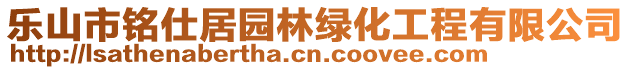 乐山市铭仕居园林绿化工程有限公司
http://lsathenabertha.cn.coovee.com